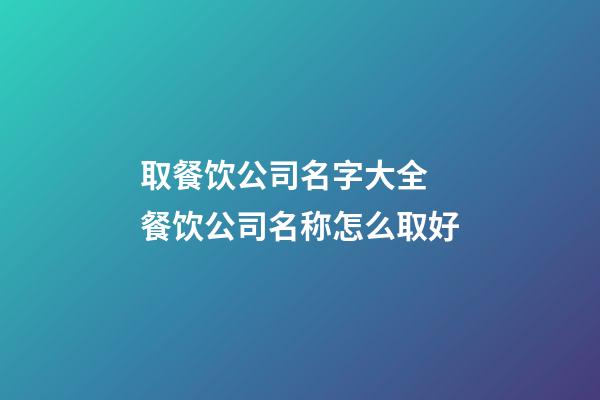 取餐饮公司名字大全
餐饮公司名称怎么取好